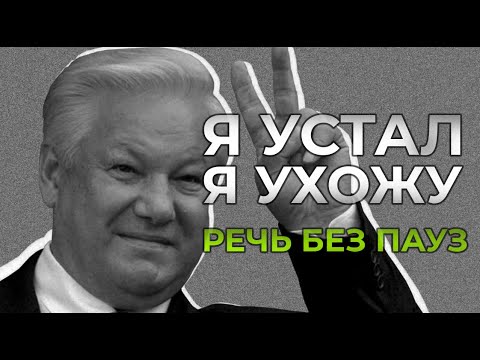 Я УСТАЛ
Я УХОЖУ
РЕЧЬ БЕЗ ПАУЗ